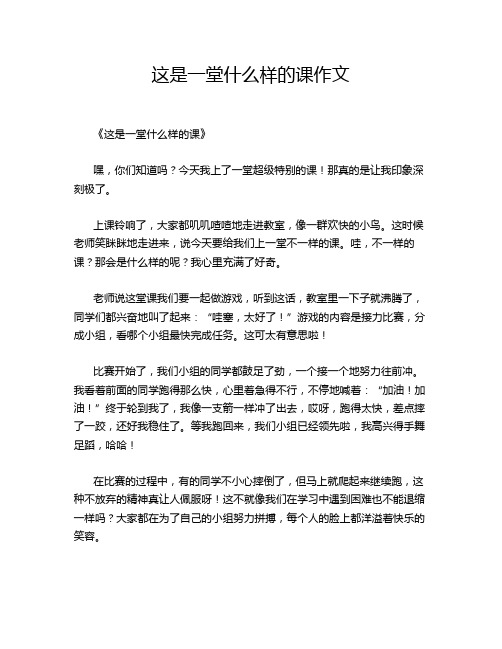 这是一堂什么样的课作文

《这是一堂什么样的课》

嘿，你们知道吗？今天我上了一堂超级特别的课！那真的是让我印象深刻极了。

上课铃响了，大家都叽叽喳喳地走进教室，像一群欢快的小鸟。这时候老师笑眯眯地走进来，说今天要给我们上一堂不一样的课。哇，不一样的课？那会是什么样的呢？我心里充满了好奇。

老师说这堂课我们要一起做游戏，听到这话，教室里一下子就沸腾了，同学们都兴奋地叫了起来：“哇塞，太好了！”游戏的内容是接力比赛，分成小组，看哪个小组最快完成任务。这可太有意思啦！

比赛开始了，我们小组的同学都鼓足了劲，一个接一个地努力往前冲。我看着前面的同学跑得那么快，心里着急得不行，不停地喊着：“加油！加油！”终于轮到我了，我像一支箭一样冲了出去，哎呀，跑得太快，差点摔了一跤，还好我稳住了。等我跑回来，我们小组已经领先啦，我高兴得手舞足蹈，哈哈！

在比赛的过程中，有的同学不小心摔倒了，但马上就爬起来继续跑，这种不放弃的精神真让人佩服呀！这不就像我们在学习中遇到困难也不能退缩一样吗？大家都在为了自己的小组努力拼搏，每个人的脸上都洋溢着快乐的笑容。